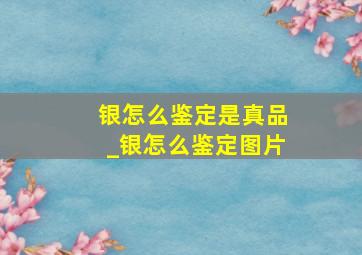 银怎么鉴定是真品_银怎么鉴定图片